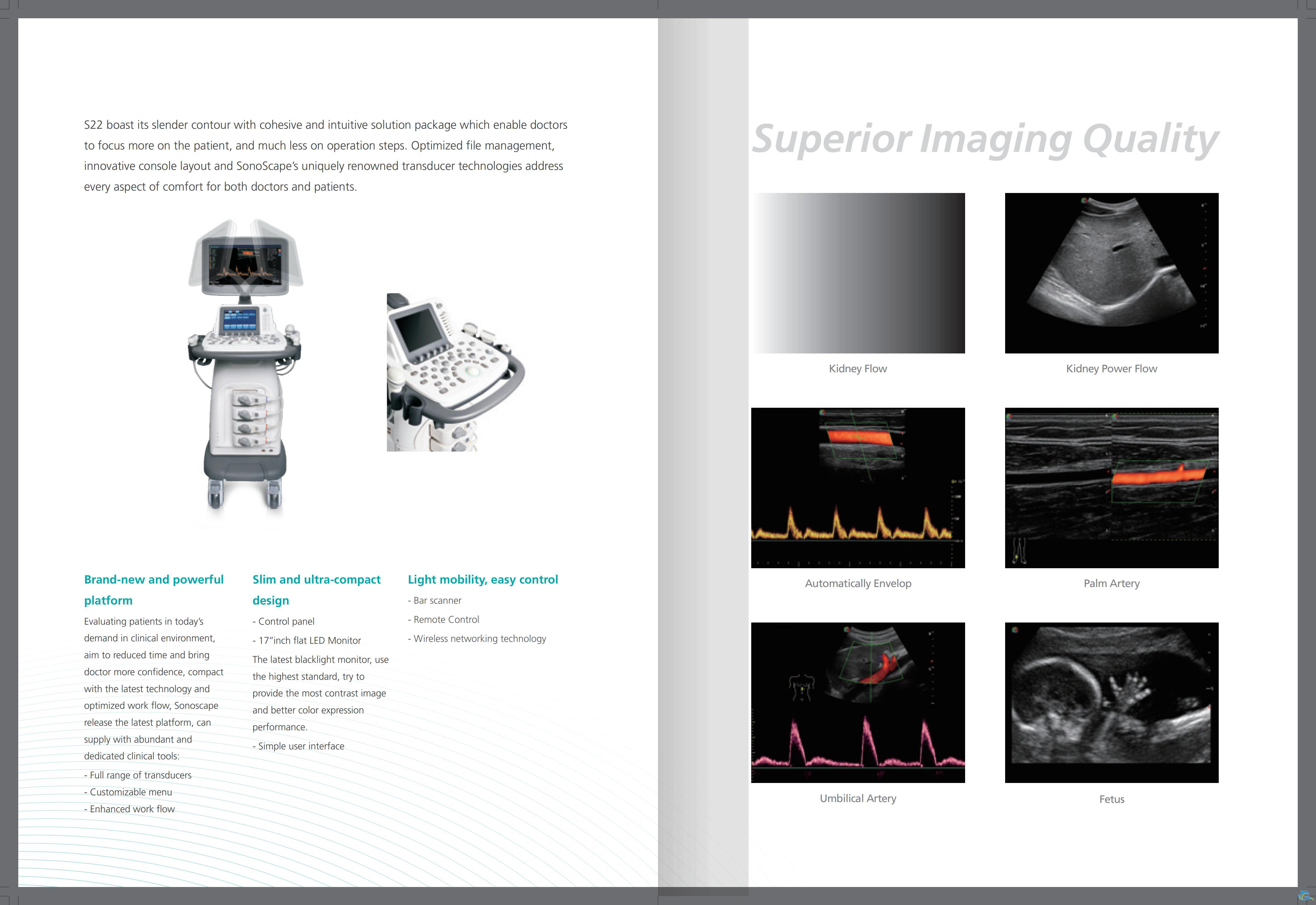 S22 boast its slender contour with cohesive and intuitive solution package which enable doctors to focus more on the patient, and much less on operation steps. Optimized file management, innovative console layout and SonoScape's uniquely renowned transducer technologies address every aspect of comfort for both doctors and patients.

Brand-new and powerful platform

Evaluating patients in today's demand in clinical environment, aim to reduced time and bring doctor more confidence, compact with the latest technology and optimized work flow, Sonoscape release the latest platform, can supply with abundant and dedicated clinical tools:

- Full range of transducers
- Customizable menu
- Enhanced work flow

Slim and ultra-compact design

- Control panel
- 17"inch flat LED Monitor

The latest blacklight monitor, use the highest standard, try to provide the most contrast image and better color expression performance.

- Simple user interface

Light mobility, easy control

- Bar scanner
- Remote Control
- Wireless networking technology

Superior Imaging Quality

Kidney Flow

Kidney Power Flow

Automatically Envelop

Palm Artery

Umbilical Artery

Fetus